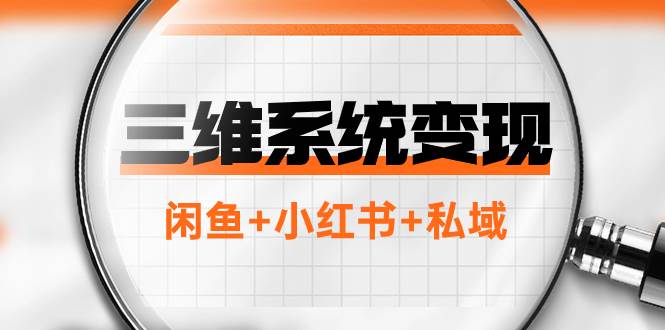 三维系统变现

闲鱼+小红书+私域